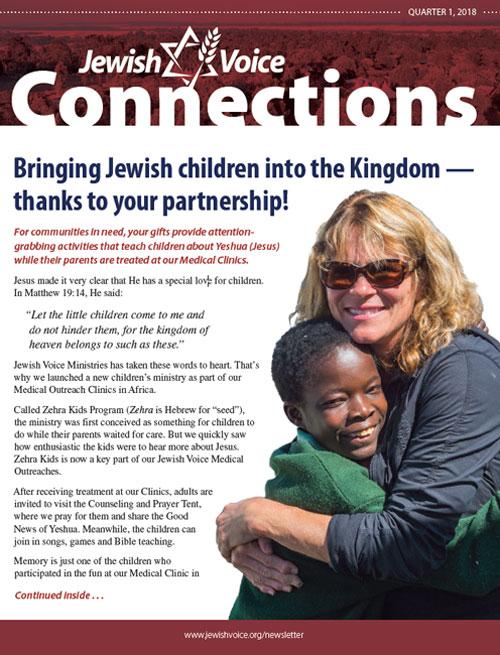 QUARTER 1, 2018

Jewish Voice

Connections

Bringing Jewish children into the Kingdom — thanks to your partnership!

For communities in need, your gifts provide attention-grabbing activities that teach children about Yeshua (Jesus) while their parents are treated at our Medical Clinics.

Jesus made it very clear that He has a special love for children. In Matthew 19:14, He said:

"Let the little children come to me and do not hinder them, for the kingdom of heaven belongs to such as these."

Jewish Voice Ministries has taken these words to heart. That's why we launched a new children's ministry as part of our Medical Outreach Clinics in Africa.

Called Zehra Kids Program (Zehra is Hebrew for "seed"), the ministry was first conceived as something for children to do while their parents waited for care. But we quickly saw how enthusiastic the kids were to hear more about Jesus. Zehra Kids is now a key part of our Jewish Voice Medical Outreaches.

After receiving treatment at our Clinics, adults are invited to visit the Counseling and Prayer Tent, where we pray for them and share the Good News of Yeshua. Meanwhile, the children can join in songs, games and Bible teaching.

Memory is just one of the children who participated in the fun at our Medical Clinic in

Continued inside . . .

www.jewishvoice.org/newsletter